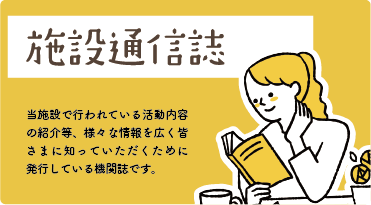 施設通信誌

当施設で行われている活動内容の紹介等、様々な情報を広く皆さまに知っていただくために発行している機関誌です。